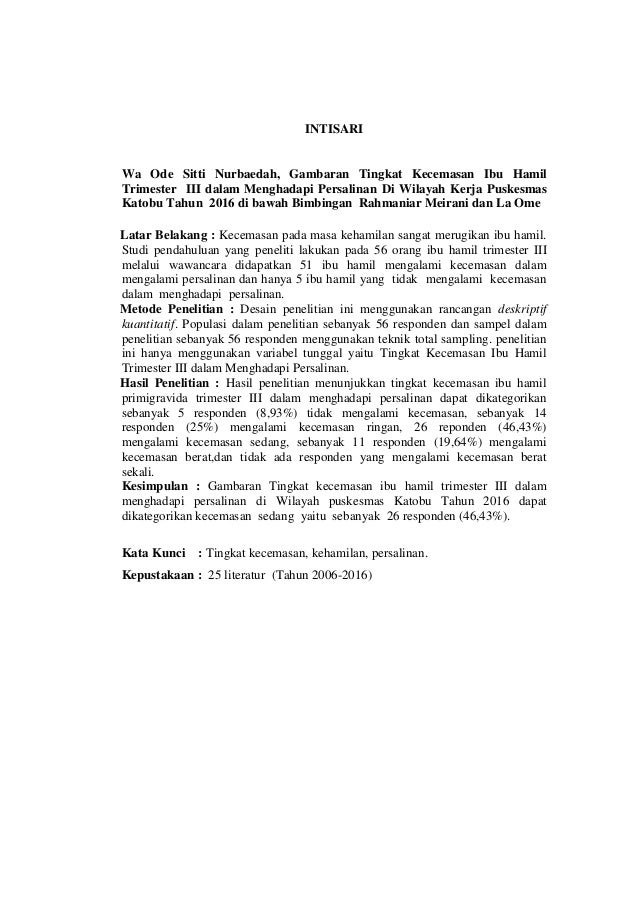 INTISARI

Wa Ode Sitti Nurbaedah, Gambaran Tingkat Kecemasan Ibu Hamil Trimester III dalam Menghadapi Persalinan Di Wilayah Kerja Puskesmas Katobu Tahun 2016 di bawah Bimbingan Rahmaniar Meirani dan La Ome

Latar Belakang : Kecemasan pada masa kehamilan sangat merugikan ibu hamil. Studi pendahuluan yang peneliti lakukan pada 56 orang ibu hamil trimester III melalui wawancara didapatkan 51 ibu hamil mengalami kecemasan dalam mengalami persalinan dan hanya 5 ibu hamil yang tidak mengalami kecemasan dalam menghadapi persalinan.
Metode Penelitian : Desain penelitian ini menggunakan rancangan deskriptif kuantitatif. Populasi dalam penelitian sebanyak 56 responden dan sampel dalam penelitian sebanyak 56 responden menggunakan teknik total sampling. penelitian ini hanya menggunakan variabel tunggal yaitu Tingkat Kecemasan Ibu Hamil Trimester III dalam Menghadapi Persalinan.
Hasil Penelitian : Hasil penelitian menunjukkan tingkat kecemasan ibu hamil primigravida trimester III dalam menghadapi persalinan dapat dikategorikan sebanyak 5 responden (8,93%) tidak mengalami kecemasan, sebanyak 14 responden (25%) mengalami kecemasan ringan, 26 reponden (46,43%) mengalami kecemasan sedang, sebanyak 11 responden (19,64%) mengalami kecemasan berat,dan tidak ada responden yang mengalami kecemasan berat sekali.
Kesimpulan : Gambaran Tingkat kecemasan ibu hamil trimester III dalam menghadapi persalinan di Wilayah puskesmas Katobu Tahun 2016 dapat dikategorikan kecemasan sedang yaitu sebanyak 26 responden (46,43%).

Kata Kunci : Tingkat kecemasan, kehamilan, persalinan.

Kepustakaan : 25 literatur (Tahun 2006-2016)